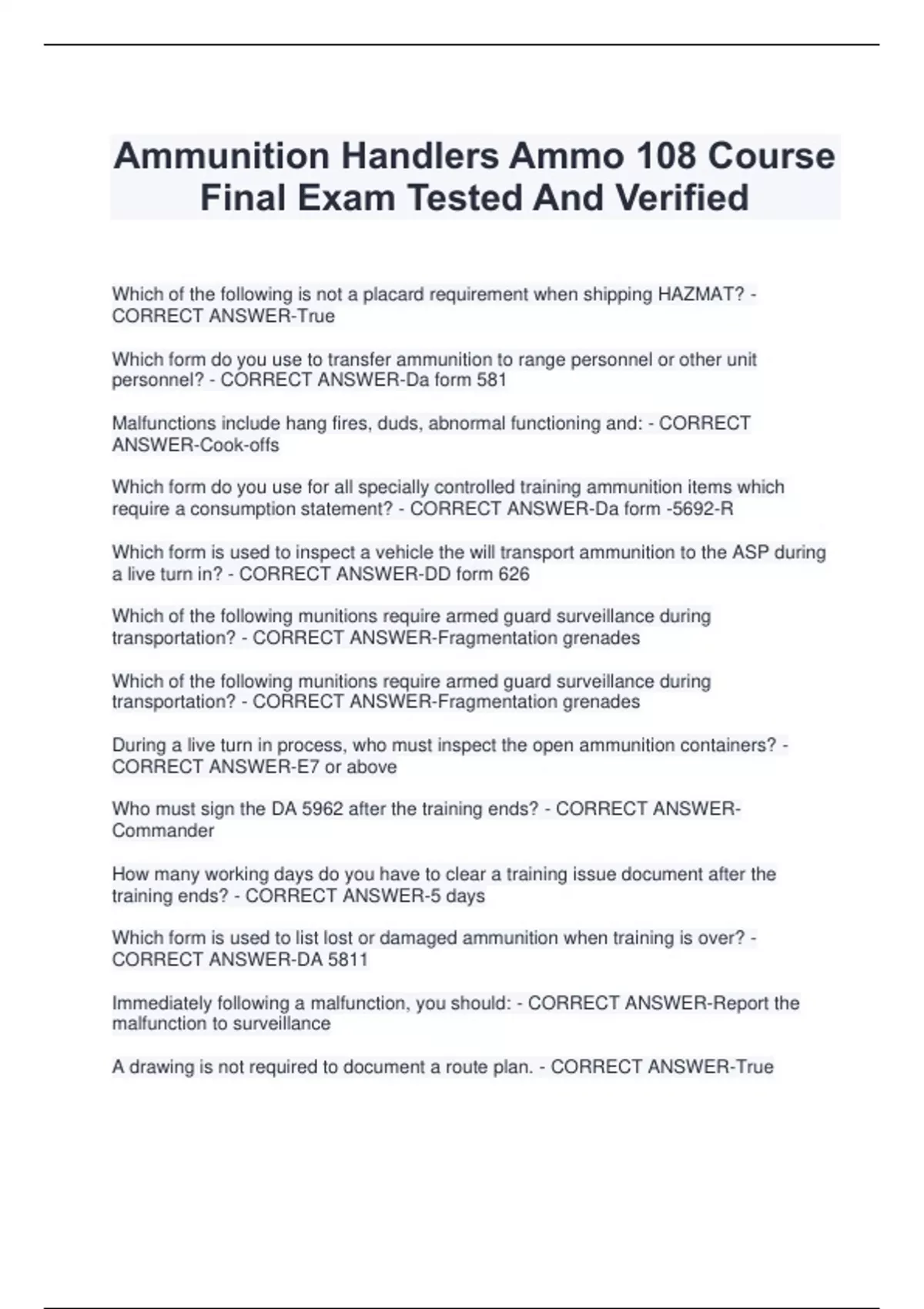 Ammunition Handlers Ammo 108 Course Final Exam Tested And Verified

Which of the following is not a placard requirement when shipping HAZMAT? - CORRECT ANSWER-True

Which form do you use to transfer ammunition to range personnel or other unit personnel? - CORRECT ANSWER-Da form 581

Malfunctions include hang fires, duds, abnormal functioning and: - CORRECT ANSWER-Cook-offs

Which form do you use for all specially controlled training ammunition items which require a consumption statement? - CORRECT ANSWER-Da form -5692-R

Which form is used to inspect a vehicle the will transport ammunition to the ASP during a live turn in? - CORRECT ANSWER-DD form 626

Which of the following munitions require armed guard surveillance during transportation? - CORRECT ANSWER-Fragmentation grenades

Which of the following munitions require armed guard surveillance during transportation? - CORRECT ANSWER-Fragmentation grenades

During a live turn in process, who must inspect the open ammunition containers? - CORRECT ANSWER-E7 or above

Who must sign the DA 5962 after the training ends? - CORRECT ANSWER-Commander

How many working days do you have to clear a training issue document after the training ends? - CORRECT ANSWER-5 days

Which form is used to list lost or damaged ammunition when training is over? - CORRECT ANSWER-DA 5811

Immediately following a malfunction, you should: - CORRECT ANSWER-Report the malfunction to surveillance

A drawing is not required to document a route plan. - CORRECT ANSWER-True